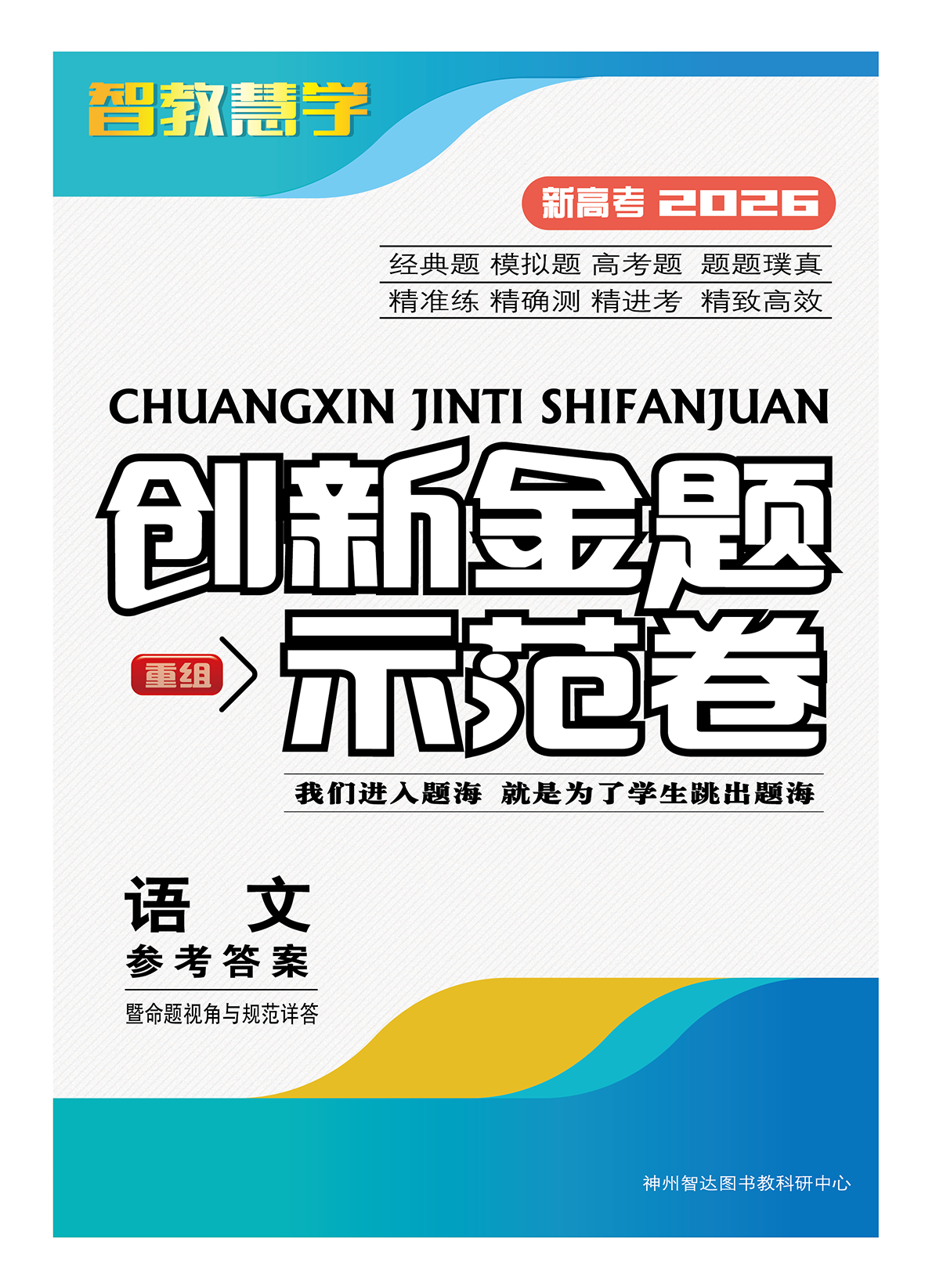 智教慧学

新高考 2026

经典题 模拟题 高考题 题题璞真
精准练 精确测 精进考 精致高效

CHUANGXIN JINTI SHIFANJUAN

创新金题

重组

示范卷

我们进入题海 就是为了学生跳出题海

语 文
参考答案

暨命题视角与规范详答

神州智达图书教科研中心